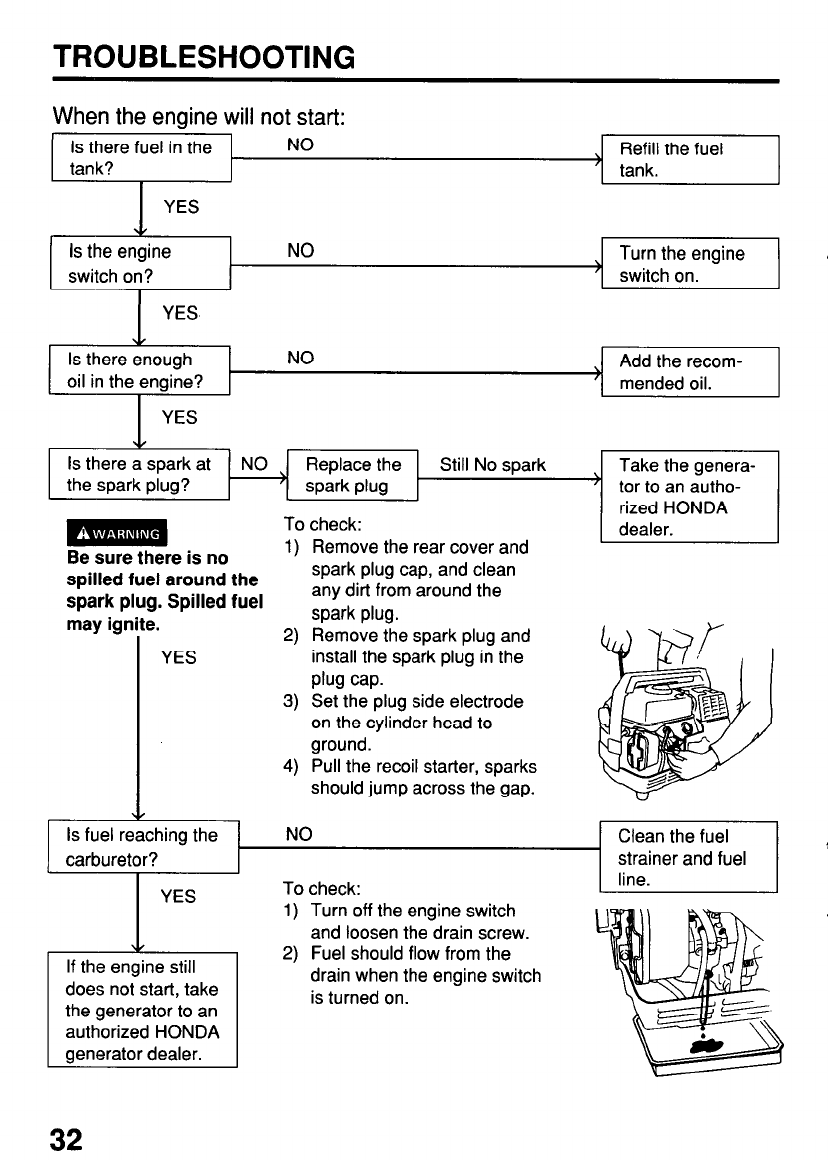 TROUBLESHOOTING

When the engine will not start:

Is there fuel in the tank?

NO

Refill the fuel tank.

YES

Is the engine switch on?

NO

Turn the engine switch on.

YES

Is there enough oil in the engine?

NO

Add the recommended oil.

YES

Is there a spark at the spark plug?

NO

Replace the spark plug

Still No spark

Take the generator to an authorized HONDA dealer.

WARNING

Be sure there is no spilled fuel around the spark plug. Spilled fuel may ignite.

YES

To check:
1) Remove the rear cover and spark plug cap, and clean any dirt from around the spark plug.
2) Remove the spark plug and install the spark plug in the plug cap.
3) Set the plug side electrode on the cylinder head to ground.
4) Pull the recoil starter, sparks should jump across the gap.

Is fuel reaching the carburetor?

NO

Clean the fuel strainer and fuel line.

YES

To check:
1) Turn off the engine switch and loosen the drain screw.
2) Fuel should flow from the drain when the engine switch is turned on.

If the engine still does not start, take the generator to an authorized HONDA generator dealer.

32